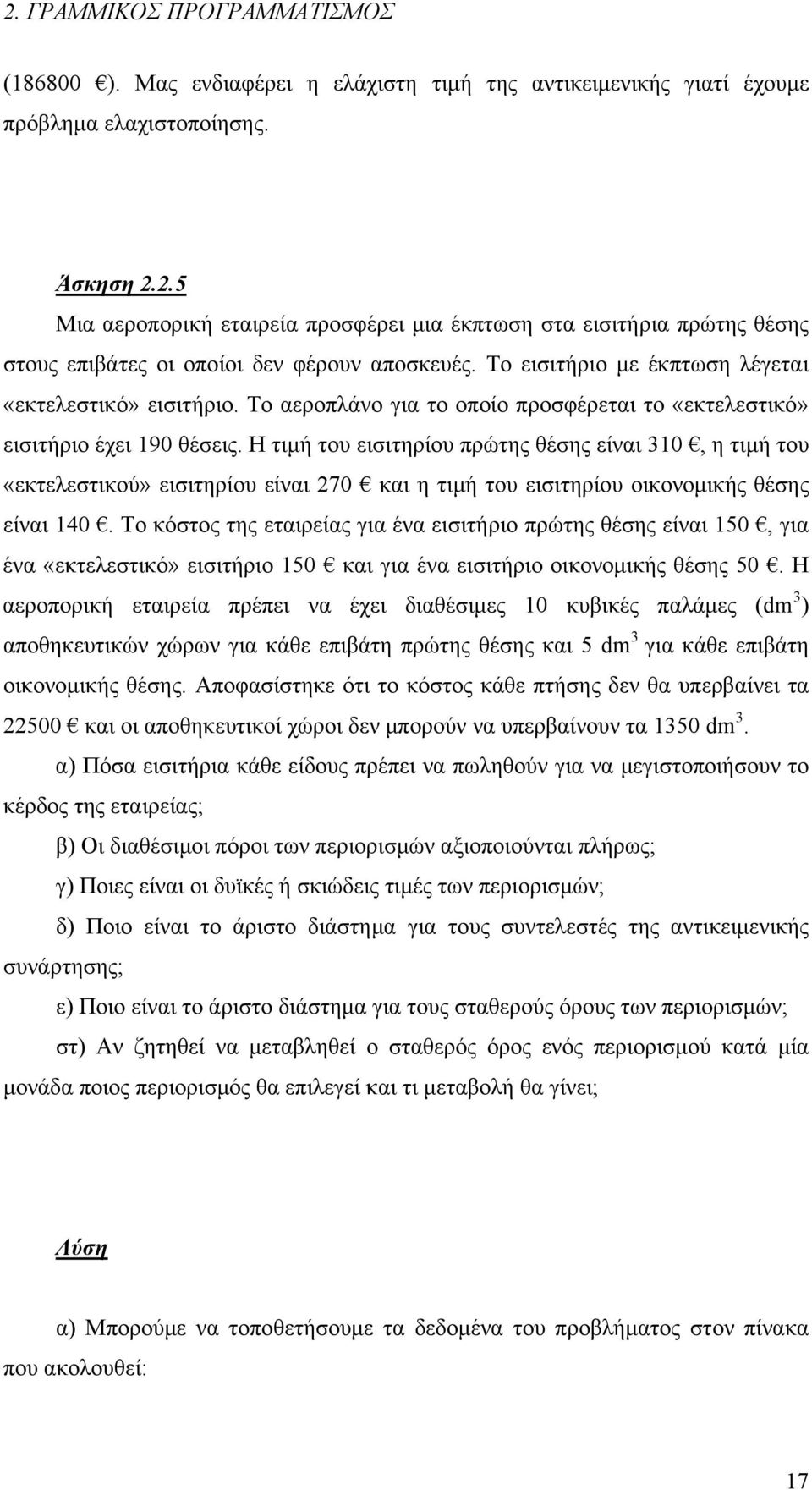 2. ΓΡΑΜΜΙΚΟΣ ΠΡΟΓΡΑΜΜΑΤΙΣΜΟΣ

(186800 €). Μας ενδιαφέρει η ελάχιστη τιμή της αντικειμενικής γιατί έχουμε πρόβλημα ελαχιστοποίησης.

Άσκηση 2.2.5

Μια αεροπορική εταιρεία προσφέρει μια έκπτωση στα εισιτήρια πρώτης θέσης στους επιβάτες οι οποίοι δεν φέρουν αποσκευές. Το εισιτήριο με έκπτωση λέγεται «εκτελεστικό» εισιτήριο. Το αεροπλάνο για το οποίο προσφέρεται το «εκτελεστικό» εισιτήριο έχει 190 θέσεις. Η τιμή του εισιτηρίου πρώτης θέσης είναι 310 €, η τιμή του «εκτελεστικού» εισιτηρίου είναι 270 € και η τιμή του εισιτηρίου οικονομικής θέσης είναι 140 €. Το κόστος της εταιρείας για ένα εισιτήριο πρώτης θέσης είναι 150 €, για ένα «εκτελεστικό» εισιτήριο 150 € και για ένα εισιτήριο οικονομικής θέσης 50 €. Η αεροπορική εταιρεία πρέπει να έχει διαθέσιμες 10 κυβικές παλάμες ($dm^3$) αποθηκευτικών χώρων για κάθε επιβάτη πρώτης θέσης και 5 $dm^3$ για κάθε επιβάτη οικονομικής θέσης. Αποφασίστηκε ότι το κόστος κάθε πτήσης δεν θα υπερβαίνει τα 22500 € και οι αποθηκευτικοί χώροι δεν μπορούν να υπερβαίνουν τα 1350 $dm^3$.

α) Πόσα εισιτήρια κάθε είδους πρέπει να πωληθούν για να μεγιστοποιήσουν το κέρδος της εταιρείας;

β) Οι διαθέσιμοι πόροι των περιορισμών αξιοποιούνται πλήρως;

γ) Ποιες είναι οι δυϊκές ή σκιώδεις τιμές των περιορισμών;

δ) Ποιο είναι το άριστο διάστημα για τους συντελεστές της αντικειμενικής συνάρτησης;

ε) Ποιο είναι το άριστο διάστημα για τους σταθερούς όρους των περιορισμών;

στ) Αν ζητηθεί να μεταβληθεί ο σταθερός όρος ενός περιορισμού κατά μία μονάδα ποιος περιορισμός θα επιλεγεί και τι μεταβολή θα γίνει;

Λύση

α) Μπορούμε να τοποθετήσουμε τα δεδομένα του προβλήματος στον πίνακα που ακολουθεί:

17